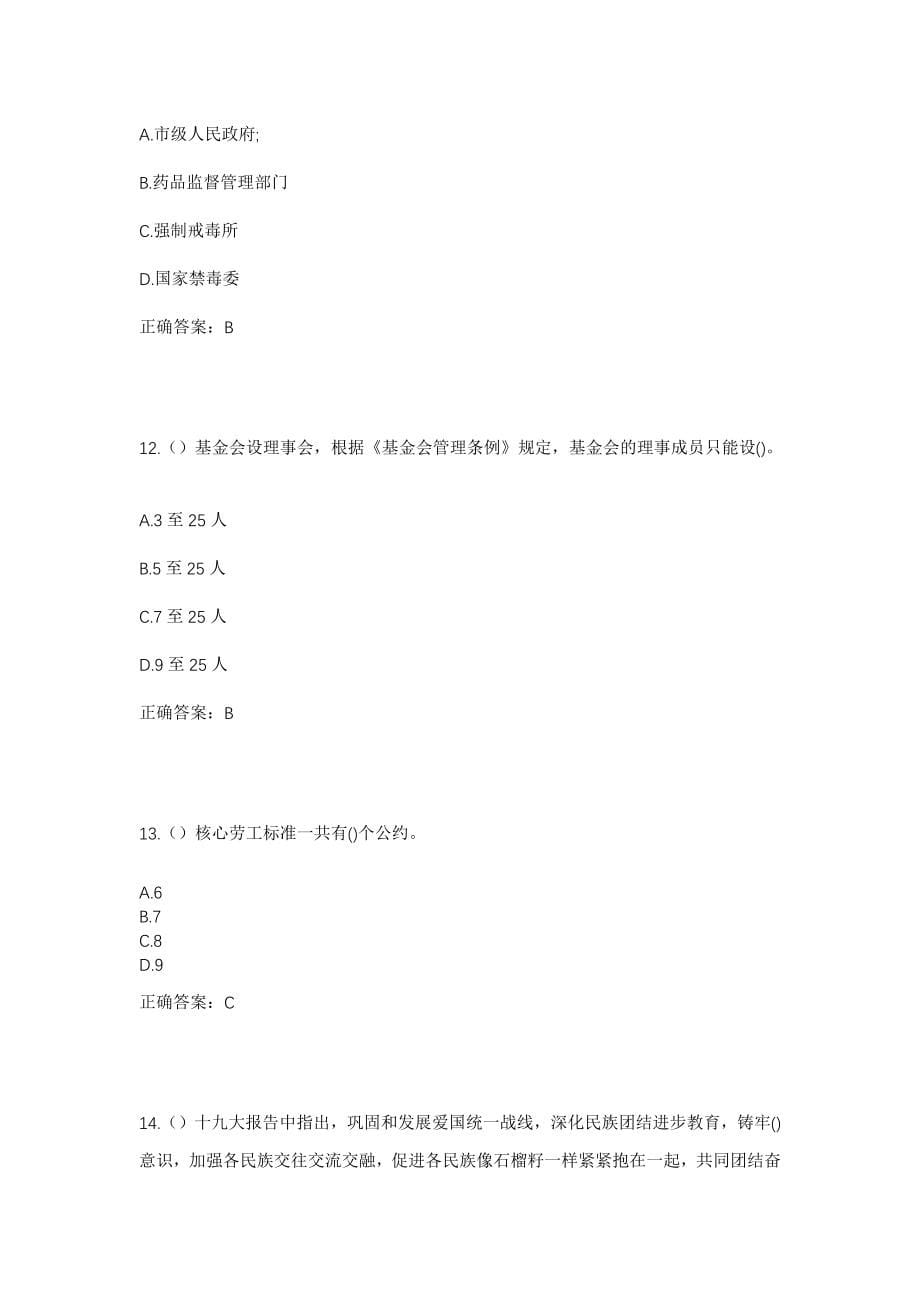 A.市级人民政府;

B.药品监督管理部门

C.强制戒毒所

D.国家禁毒委

正确答案：B

12.（）基金会设理事会，根据《基金会管理条例》规定，基金会的理事成员只能设()。

A.3 至 25 人

B.5 至 25 人

C.7 至 25 人

D.9 至 25 人

正确答案：B

13.（）核心劳工标准一共有()个公约。

A.6
B.7
C.8
D.9

正确答案：C

14.（）十九大报告中指出，巩固和发展爱国统一战线，深化民族团结进步教育，铸牢()意识，加强各民族交往交流交融，促进各民族像石榴籽一样紧紧抱在一起，共同团结奋